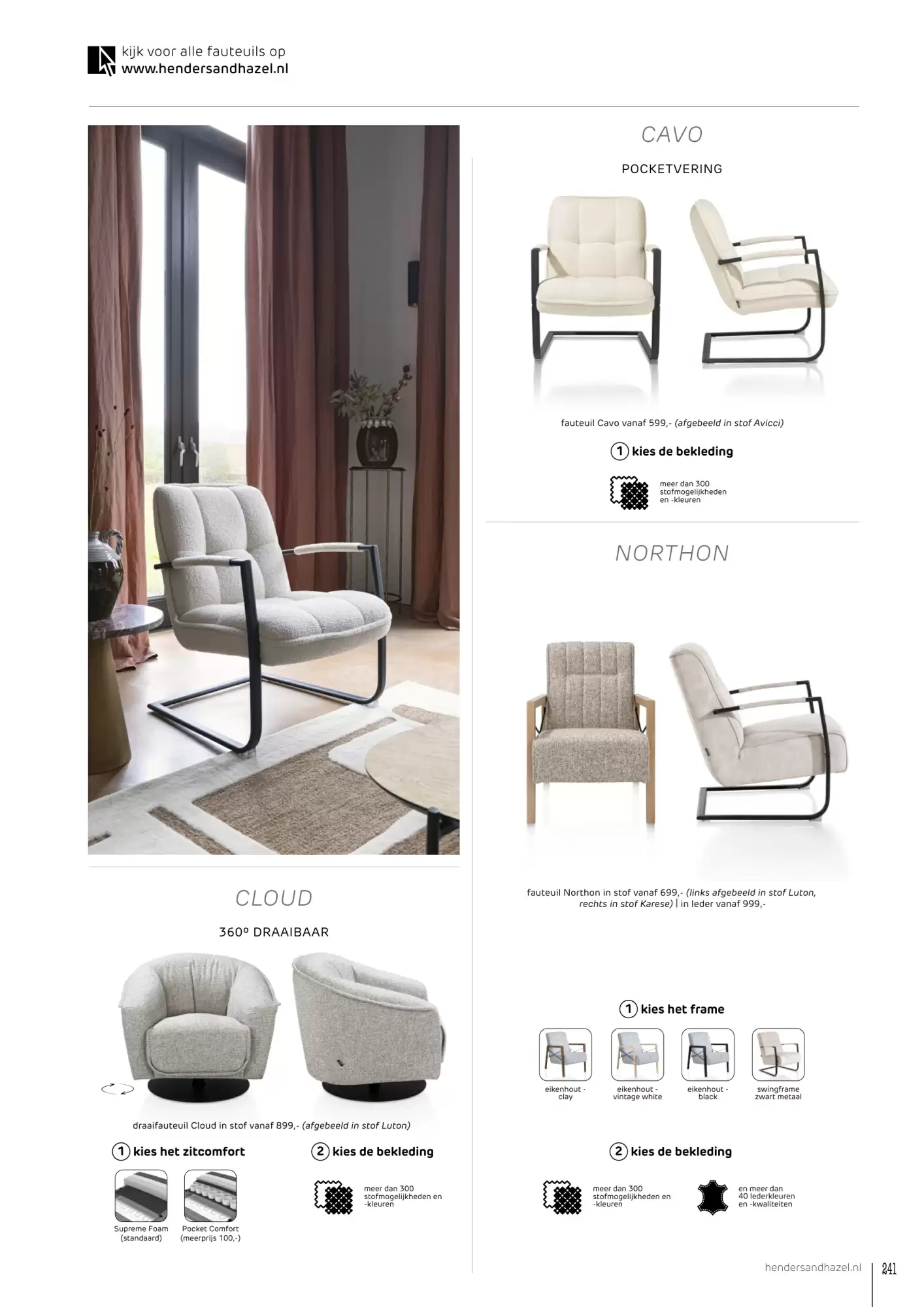 kijk voor alle fauteuils op
www.hendersandhazel.nl

CLOUD

360º DRAAIBAAR

draaifauteuil Cloud in stof vanaf 899,- (afgebeeld in stof Luton)

1 kies het zitcomfort

Supreme Foam
(standaard)

Pocket Comfort
(meerprijs 100,-)

2 kies de bekleding

meer dan 300
stofmogelijkheden en
-kleuren

CAVO

POCKETVERING

fauteuil Cavo vanaf 599,- (afgebeeld in stof Avicci)

1 kies de bekleding

meer dan 300
stofmogelijkheden
en -kleuren

NORTHON

fauteuil Northon in stof vanaf 699,- (links afgebeeld in stof Luton, rechts in stof Karese) | in leder vanaf 999,-

1 kies het frame

eikenhout - clay

eikenhout - vintage white

eikenhout - black

swingframe zwart metaal

2 kies de bekleding

meer dan 300
stofmogelijkheden en
-kleuren

en meer dan
40 lederkleuren
en -kwaliteiten

hendersandhazel.nl 241